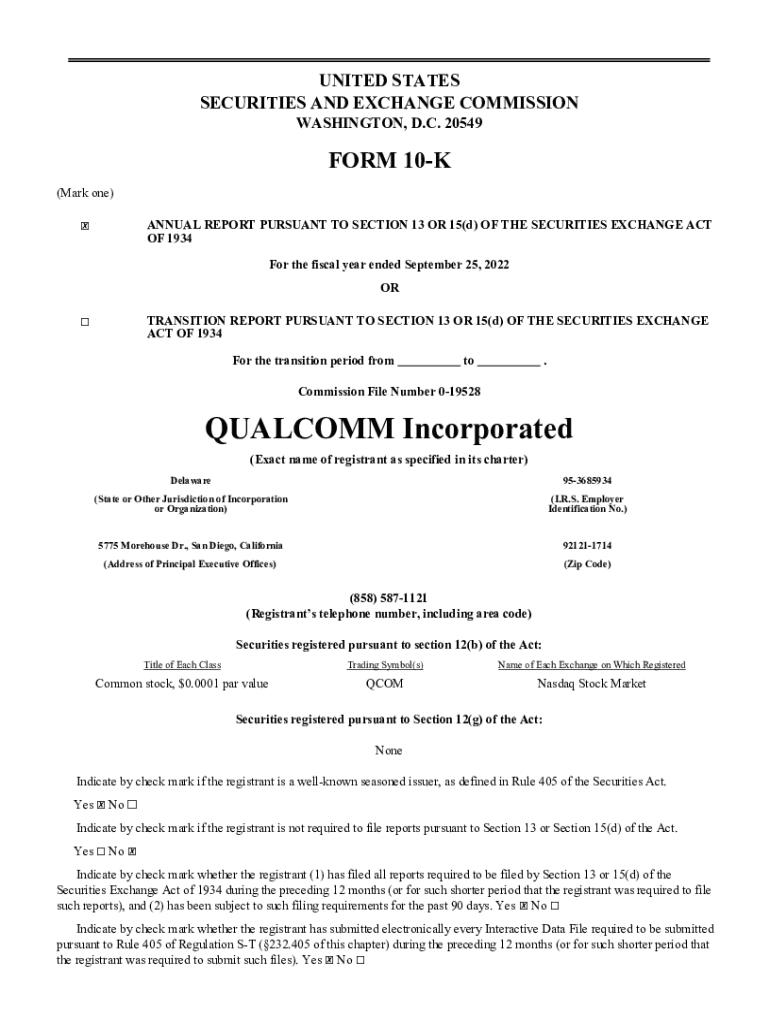 UNITED STATES
SECURITIES AND EXCHANGE COMMISSION
WASHINGTON, D.C. 20549

FORM 10-K

(Mark one)

☒ ANNUAL REPORT PURSUANT TO SECTION 13 OR 15(d) OF THE SECURITIES EXCHANGE ACT OF 1934

For the fiscal year ended September 25, 2022

OR

☐ TRANSITION REPORT PURSUANT TO SECTION 13 OR 15(d) OF THE SECURITIES EXCHANGE ACT OF 1934

For the transition period from __________ to __________ .

Commission File Number 0-19528

QUALCOMM Incorporated

(Exact name of registrant as specified in its charter)

Delaware
(State or Other Jurisdiction of Incorporation or Organization)

95-3685934
(I.R.S. Employer Identification No.)

5775 Morehouse Dr., San Diego, California
(Address of Principal Executive Offices)

92121-1714
(Zip Code)

(858) 587-1121
(Registrant's telephone number, including area code)

Securities registered pursuant to section 12(b) of the Act:

| Title of Each Class | Trading Symbol(s) | Name of Each Exchange on Which Registered |
|---|---|---|
| Common stock, $0.0001 par value | QCOM | Nasdaq Stock Market |

Securities registered pursuant to Section 12(g) of the Act:

None

Indicate by check mark if the registrant is a well-known seasoned issuer, as defined in Rule 405 of the Securities Act.

Yes ☒ No ☐

Indicate by check mark if the registrant is not required to file reports pursuant to Section 13 or Section 15(d) of the Act.

Yes ☐ No ☒

Indicate by check mark whether the registrant (1) has filed all reports required to be filed by Section 13 or 15(d) of the Securities Exchange Act of 1934 during the preceding 12 months (or for such shorter period that the registrant was required to file such reports), and (2) has been subject to such filing requirements for the past 90 days. Yes ☒ No ☐

Indicate by check mark whether the registrant has submitted electronically every Interactive Data File required to be submitted pursuant to Rule 405 of Regulation S-T (§232.405 of this chapter) during the preceding 12 months (or for such shorter period that the registrant was required to submit such files). Yes ☒ No ☐